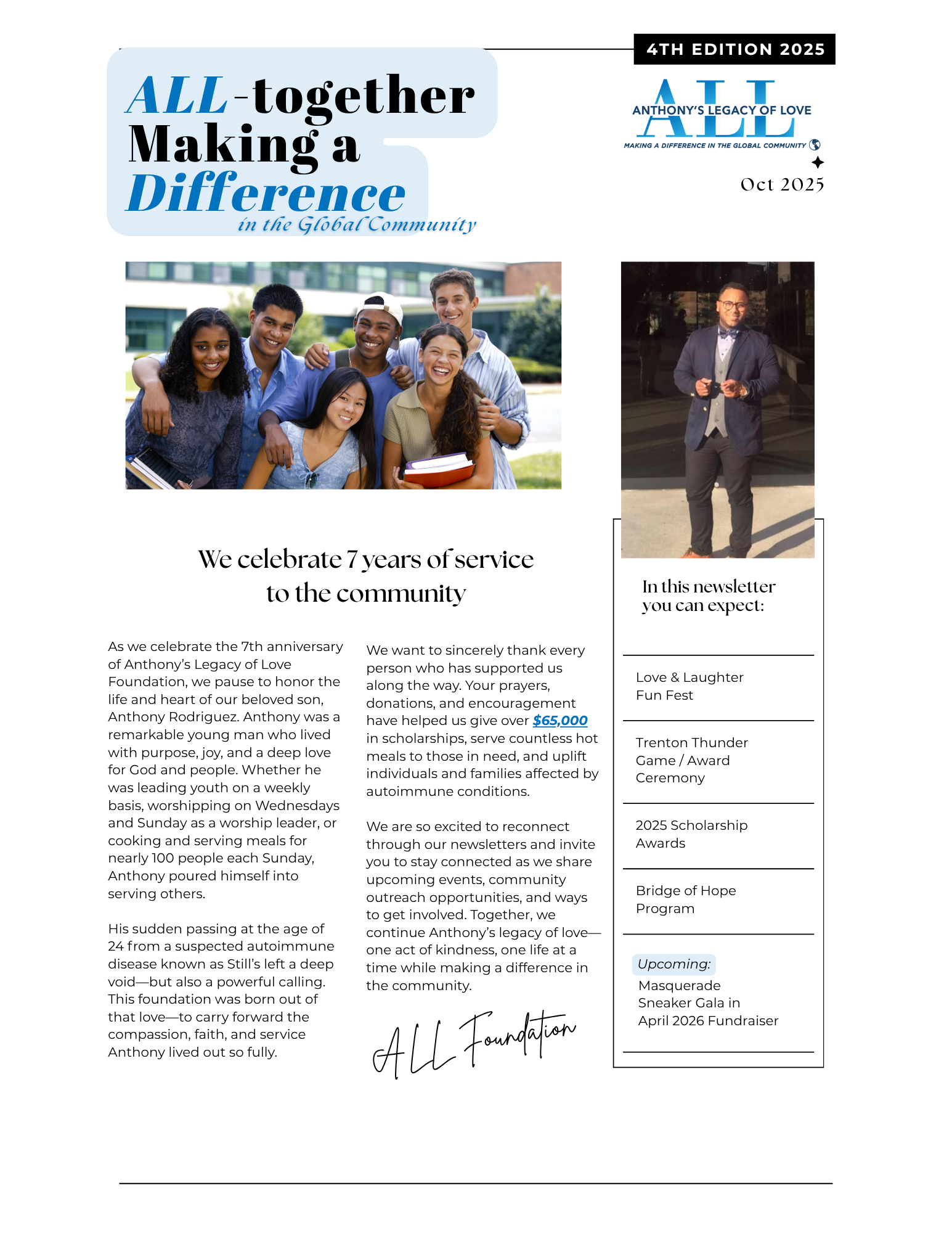 4TH EDITION 2025

ALL-together Making a Difference
in the Global Community

ALL
ANTHONY'S LEGACY OF LOVE
MAKING A DIFFERENCE IN THE GLOBAL COMMUNITY

Oct 2025

We celebrate 7 years of service to the community

As we celebrate the 7th anniversary of Anthony's Legacy of Love Foundation, we pause to honor the life and heart of our beloved son, Anthony Rodriguez. Anthony was a remarkable young man who lived with purpose, joy, and a deep love for God and people. Whether he was leading youth on a weekly basis, worshipping on Wednesdays and Sunday as a worship leader, or cooking and serving meals for nearly 100 people each Sunday, Anthony poured himself into serving others.

His sudden passing at the age of 24 from a suspected autoimmune disease known as Still's left a deep void—but also a powerful calling. This foundation was born out of that love—to carry forward the compassion, faith, and service Anthony lived out so fully.

We want to sincerely thank every person who has supported us along the way. Your prayers, donations, and encouragement have helped us give over $65,000 in scholarships, serve countless hot meals to those in need, and uplift individuals and families affected by autoimmune conditions.

We are so excited to reconnect through our newsletters and invite you to stay connected as we share upcoming events, community outreach opportunities, and ways to get involved. Together, we continue Anthony's legacy of love—one act of kindness, one life at a time while making a difference in the community.

ALL Foundation

In this newsletter you can expect:

Love & Laughter Fun Fest

Trenton Thunder Game / Award Ceremony

2025 Scholarship Awards

Bridge of Hope Program

Upcoming:
Masquerade Sneaker Gala in April 2026 Fundraiser